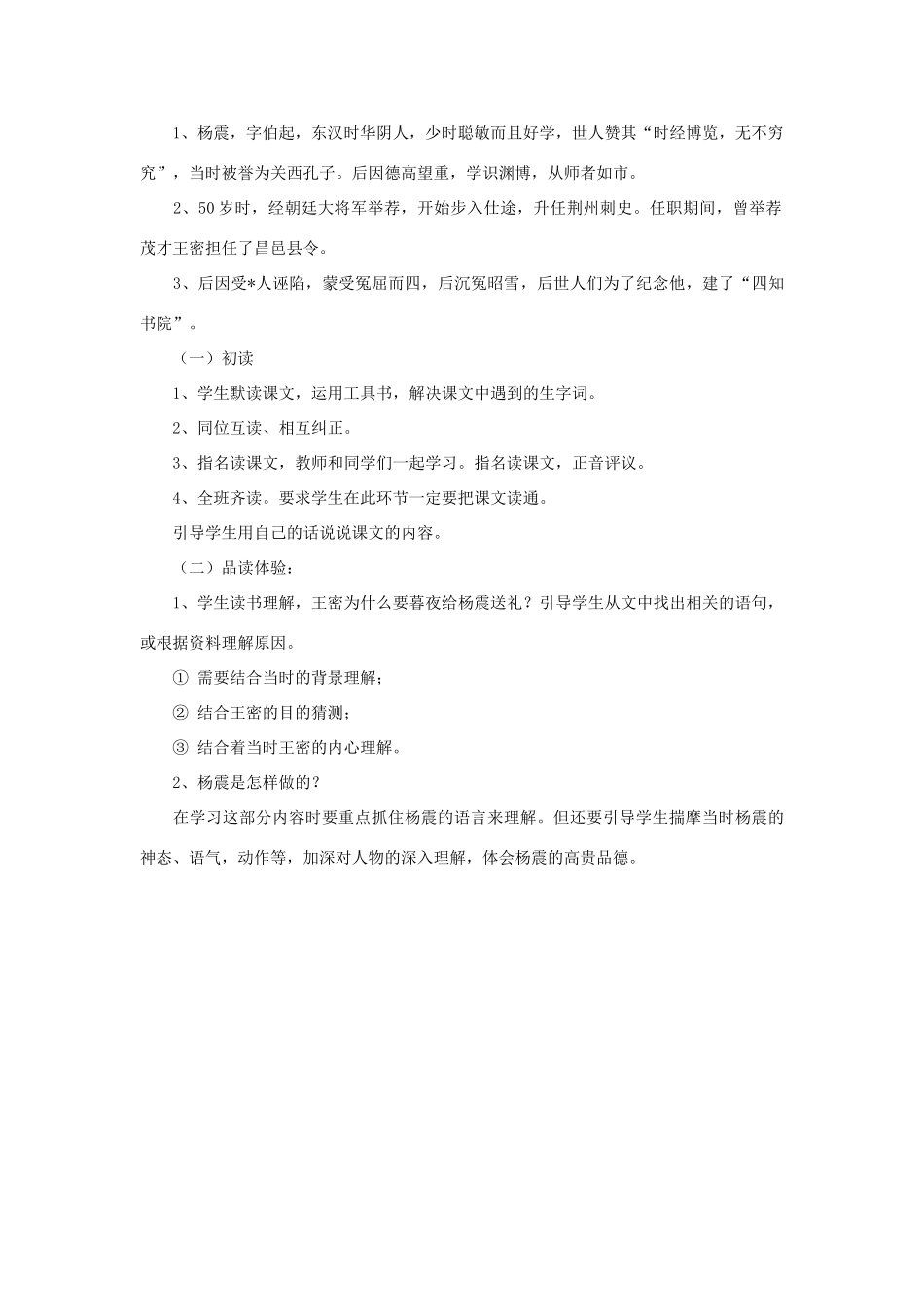 1、杨震，字伯起，东汉时华阴人，少时聪敏而且好学，世人赞其“时经博览，无不穷究”，当时被誉为关西孔子。后因德高望重，学识渊博，从师者如市。

2、50岁时，经朝廷大将军举荐，开始步入仕途，升任荆州刺史。任职期间，曾举荐茂才王密担任了昌邑县令。

3、后因受*人诬陷，蒙受冤屈而四，后沉冤昭雪，后世人们为了纪念他，建了“四知书院”。

（一）初读

1、学生默读课文，运用工具书，解决课文中遇到的生字词。

2、同位互读、相互纠正。

3、指名读课文，教师和同学们一起学习。指名读课文，正音评议。

4、全班齐读。要求学生在此环节一定要把课文读通。

引导学生用自己的话说说课文的内容。

（二）品读体验：

1、学生读书理解，王密为什么要暮夜给杨震送礼？引导学生从文中找出相关的语句，或根据资料理解原因。

① 需要结合当时的背景理解；

② 结合王密的目的猜测；

③ 结合着当时王密的内心理解。

2、杨震是怎样做的？

在学习这部分内容时要重点抓住杨震的语言来理解。但还要引导学生揣摩当时杨震的神态、语气，动作等，加深对人物的深入理解，体会杨震的高贵品德。